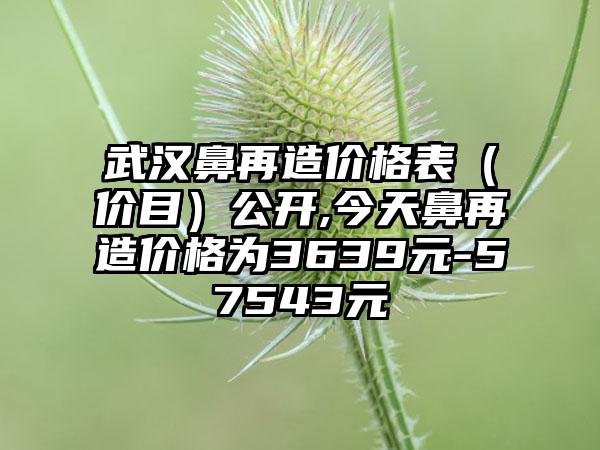 武汉鼻再造价格表（价目）公开,今天鼻再造价格为3639元-57543元